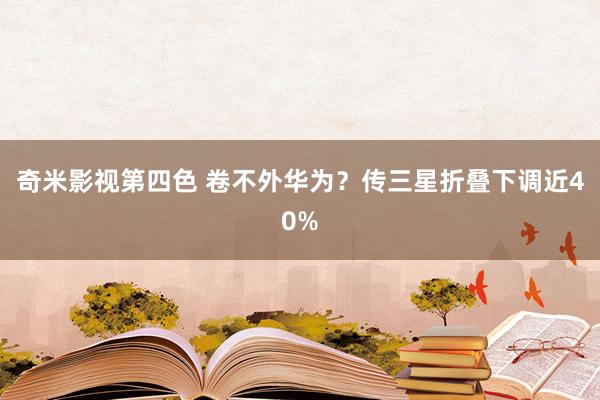 奇米影视第四色 卷不外华为？传三星折叠下调近40%